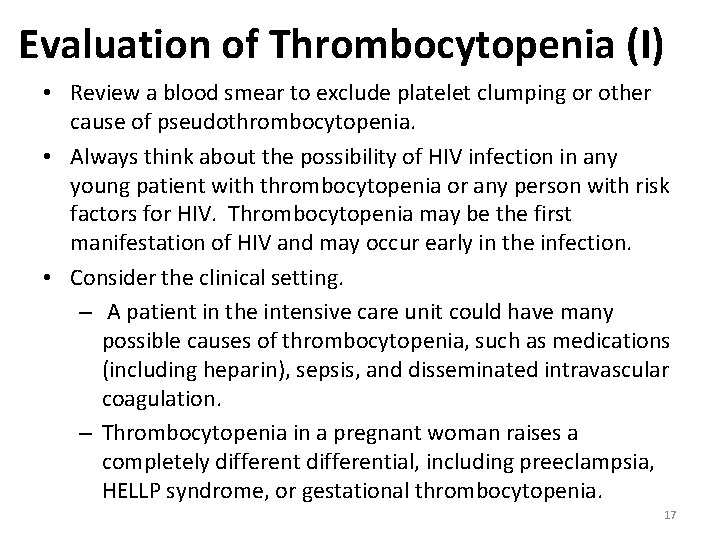 Evaluation of Thrombocytopenia (I)

• Review a blood smear to exclude platelet clumping or other cause of pseudothrombocytopenia.

• Always think about the possibility of HIV infection in any young patient with thrombocytopenia or any person with risk factors for HIV. Thrombocytopenia may be the first manifestation of HIV and may occur early in the infection.

• Consider the clinical setting.

– A patient in the intensive care unit could have many possible causes of thrombocytopenia, such as medications (including heparin), sepsis, and disseminated intravascular coagulation.

– Thrombocytopenia in a pregnant woman raises a completely different differential, including preeclampsia, HELLP syndrome, or gestational thrombocytopenia.

17